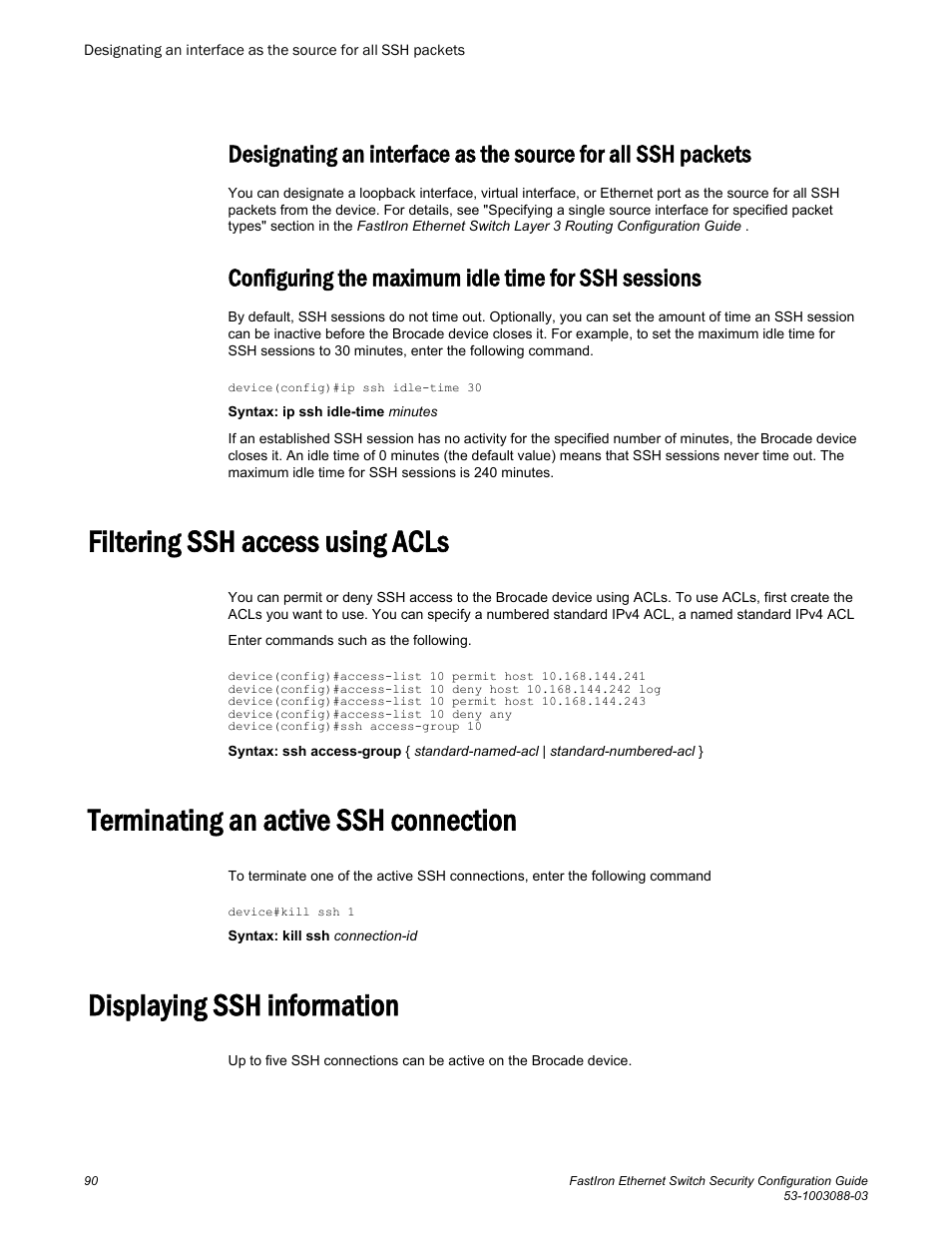 Designating an interface as the source for all SSH packets

Designating an interface as the source for all SSH packets

You can designate a loopback interface, virtual interface, or Ethernet port as the source for all SSH packets from the device. For details, see "Specifying a single source interface for specified packet types" section in the FastIron Ethernet Switch Layer 3 Routing Configuration Guide .

Configuring the maximum idle time for SSH sessions

By default, SSH sessions do not time out. Optionally, you can set the amount of time an SSH session can be inactive before the Brocade device closes it. For example, to set the maximum idle time for SSH sessions to 30 minutes, enter the following command.

device(config)#ip ssh idle-time 30

Syntax: ip ssh idle-time minutes

If an established SSH session has no activity for the specified number of minutes, the Brocade device closes it. An idle time of 0 minutes (the default value) means that SSH sessions never time out. The maximum idle time for SSH sessions is 240 minutes.

Filtering SSH access using ACLs

You can permit or deny SSH access to the Brocade device using ACLs. To use ACLs, first create the ACLs you want to use. You can specify a numbered standard IPv4 ACL, a named standard IPv4 ACL

Enter commands such as the following.

device(config)#access-list 10 permit host 10.168.144.241
device(config)#access-list 10 deny host 10.168.144.242 log
device(config)#access-list 10 permit host 10.168.144.243
device(config)#access-list 10 deny any
device(config)#ssh access-group 10

Syntax: ssh access-group { standard-named-acl | standard-numbered-acl }

Terminating an active SSH connection

To terminate one of the active SSH connections, enter the following command

device#kill ssh 1

Syntax: kill ssh connection-id

Displaying SSH information

Up to five SSH connections can be active on the Brocade device.

90

FastIron Ethernet Switch Security Configuration Guide
53-1003088-03